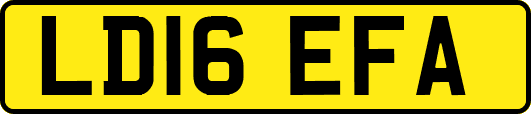 LD16 EFA